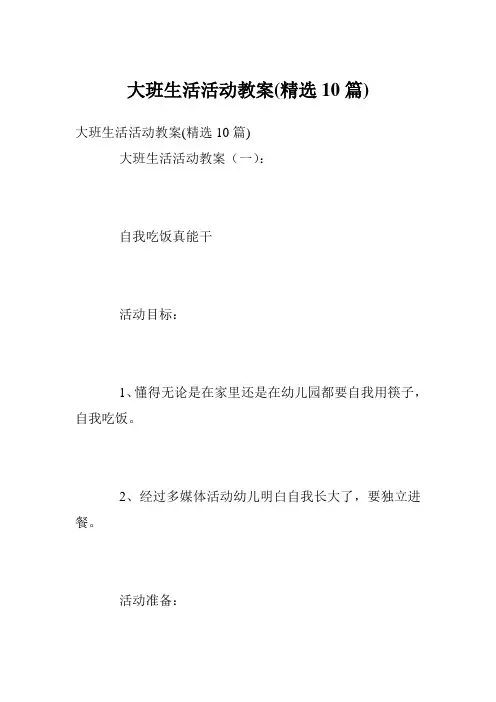 大班生活活动教案(精选 10 篇)

大班生活活动教案(精选 10 篇)

大班生活活动教案（一）：

自我吃饭真能干

活动目标：

1、懂得无论是在家里还是在幼儿园都要自我用筷子，自我吃饭。

2、经过多媒体活动幼儿明白自我长大了，要独立进餐。

活动准备：